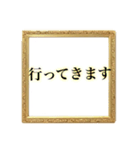 行ってきます